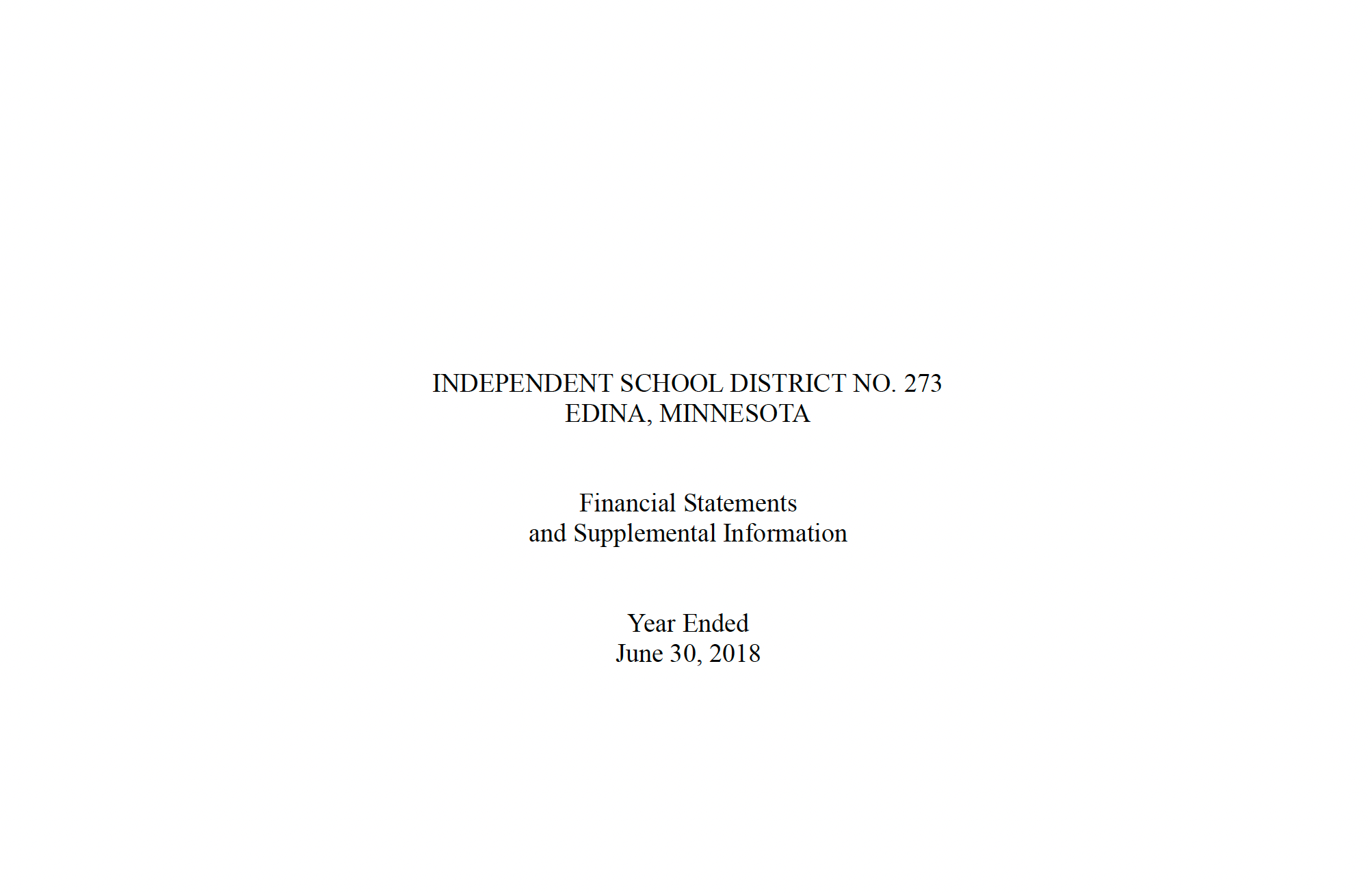 INDEPENDENT SCHOOL DISTRICT NO. 273
EDINA, MINNESOTA

Financial Statements
and Supplemental Information

Year Ended
June 30, 2018